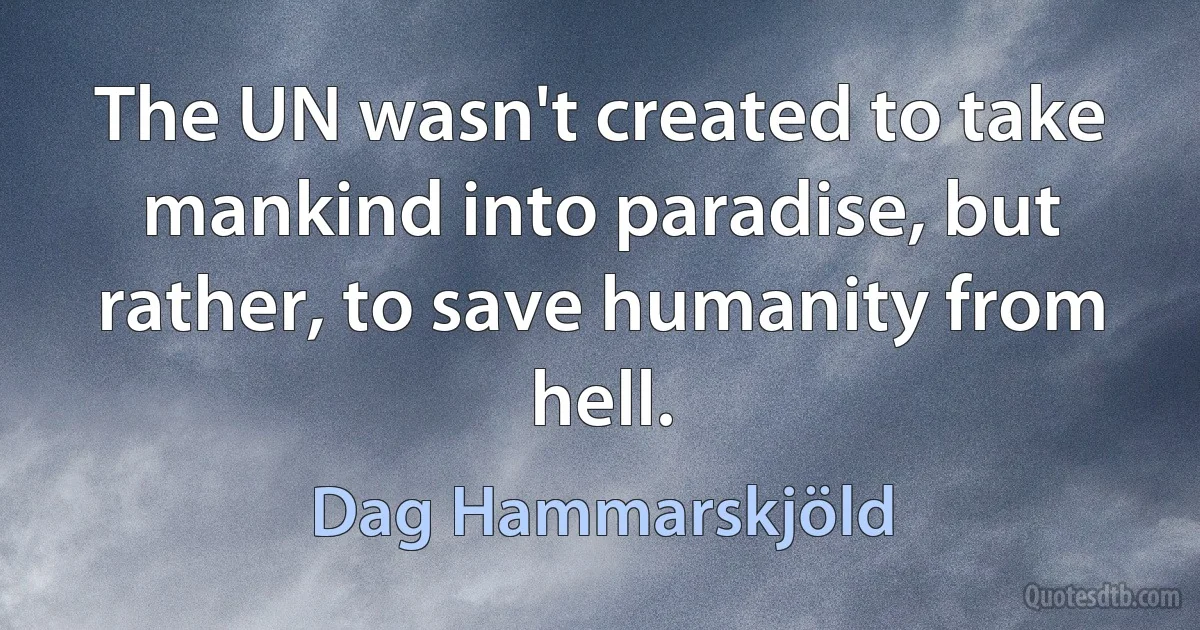 The UN wasn't created to take mankind into paradise, but rather, to save humanity from hell.

Dag Hammarskjöld

Quotesdtb.com